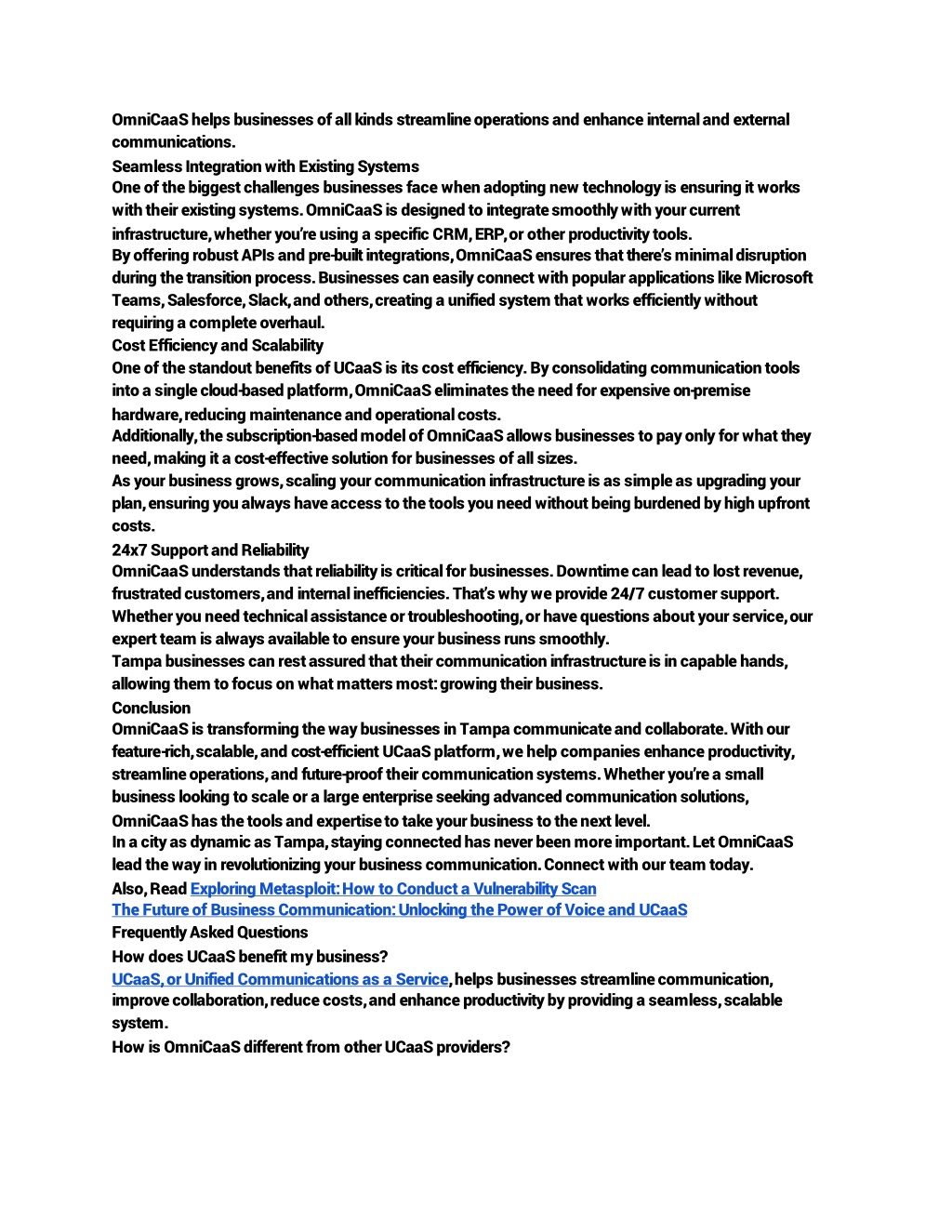 OmniCaaS helps businesses of all kinds streamline operations and enhance internal and external communications.

Seamless Integration with Existing Systems

One of the biggest challenges businesses face when adopting new technology is ensuring it works with their existing systems. OmniCaaS is designed to integrate smoothly with your current infrastructure, whether you're using a specific CRM, ERP, or other productivity tools.

By offering robust APIs and pre-built integrations, OmniCaaS ensures that there's minimal disruption during the transition process. Businesses can easily connect with popular applications like Microsoft Teams, Salesforce, Slack, and others, creating a unified system that works efficiently without requiring a complete overhaul.

Cost Efficiency and Scalability

One of the standout benefits of UCaaS is its cost efficiency. By consolidating communication tools into a single cloud-based platform, OmniCaaS eliminates the need for expensive on-premise hardware, reducing maintenance and operational costs.

Additionally, the subscription-based model of OmniCaaS allows businesses to pay only for what they need, making it a cost-effective solution for businesses of all sizes.

As your business grows, scaling your communication infrastructure is as simple as upgrading your plan, ensuring you always have access to the tools you need without being burdened by high upfront costs.

24x7 Support and Reliability

OmniCaaS understands that reliability is critical for businesses. Downtime can lead to lost revenue, frustrated customers, and internal inefficiencies. That's why we provide 24/7 customer support. Whether you need technical assistance or troubleshooting, or have questions about your service, our expert team is always available to ensure your business runs smoothly.

Tampa businesses can rest assured that their communication infrastructure is in capable hands, allowing them to focus on what matters most: growing their business.

Conclusion

OmniCaaS is transforming the way businesses in Tampa communicate and collaborate. With our feature-rich, scalable, and cost-efficient UCaaS platform, we help companies enhance productivity, streamline operations, and future-proof their communication systems. Whether you're a small business looking to scale or a large enterprise seeking advanced communication solutions, OmniCaaS has the tools and expertise to take your business to the next level.

In a city as dynamic as Tampa, staying connected has never been more important. Let OmniCaaS lead the way in revolutionizing your business communication. Connect with our team today.

Also, Read Exploring Metasploit: How to Conduct a Vulnerability Scan

The Future of Business Communication: Unlocking the Power of Voice and UCaaS

Frequently Asked Questions

How does UCaaS benefit my business?

UCaaS, or Unified Communications as a Service, helps businesses streamline communication, improve collaboration, reduce costs, and enhance productivity by providing a seamless, scalable system.

How is OmniCaaS different from other UCaaS providers?